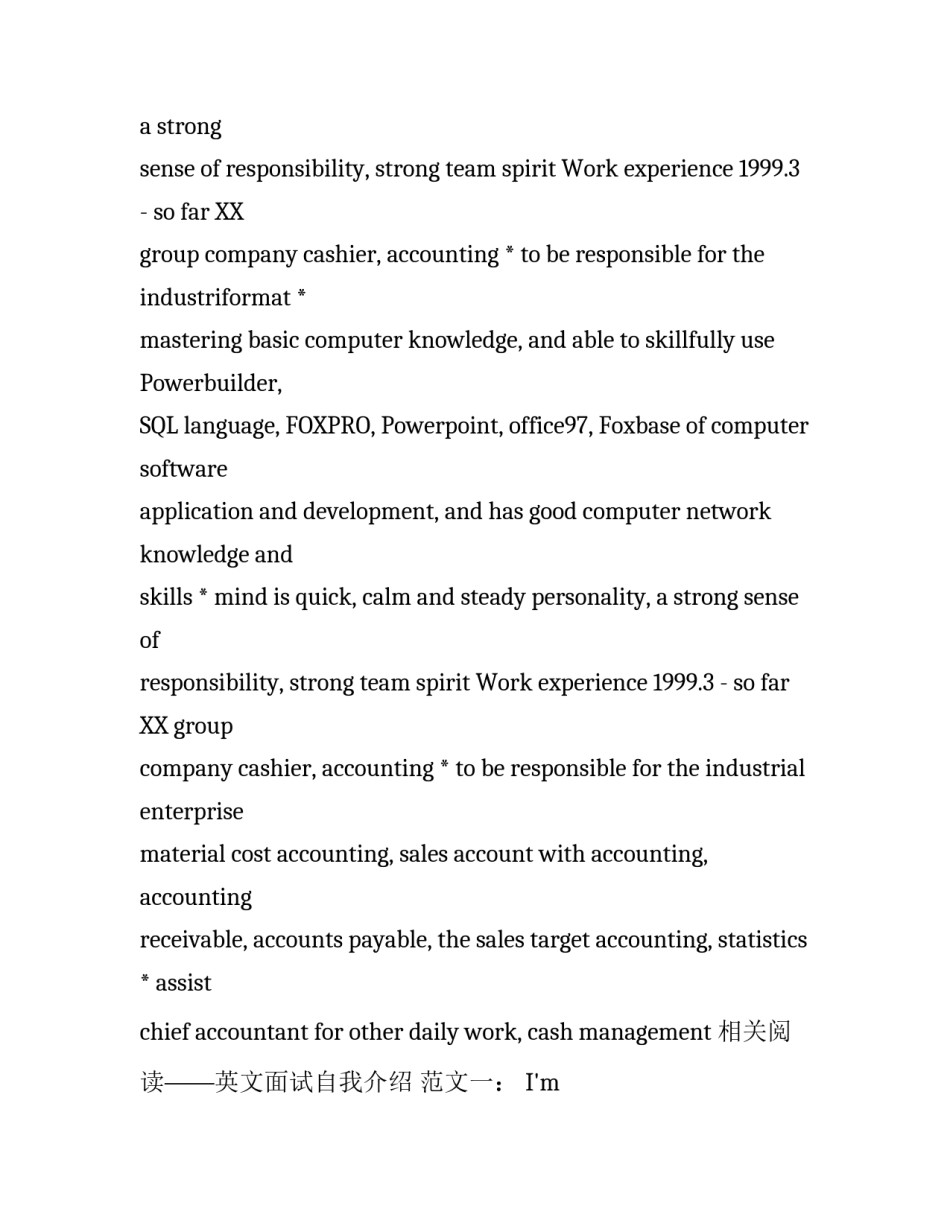 a strong
sense of responsibility, strong team spirit Work experience 1999.3 - so far XX
group company cashier, accounting * to be responsible for the industriformat *
mastering basic computer knowledge, and able to skillfully use Powerbuilder,
SQL language, FOXPRO, Powerpoint, office97, Foxbase of computer software
application and development, and has good computer network knowledge and
skills * mind is quick, calm and steady personality, a strong sense of
responsibility, strong team spirit Work experience 1999.3 - so far XX group
company cashier, accounting * to be responsible for the industrial enterprise
material cost accounting, sales account with accounting, accounting
receivable, accounts payable, the sales target accounting, statistics * assist
chief accountant for other daily work, cash management 相关阅读——英文面试自我介绍 范文一： I'm